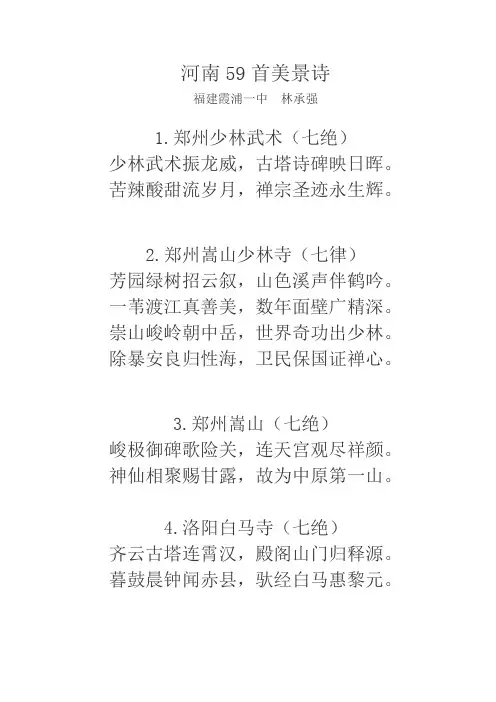 河南 59 首美景诗

福建霞浦一中　林承强

1.郑州少林武术（七绝）
少林武术振龙威，古塔诗碑映日晖。
苦辣酸甜流岁月，禅宗圣迹永生辉。

2.郑州嵩山少林寺（七律）
芳园绿树招云叙，山色溪声伴鹤吟。
一苇渡江真善美，数年面壁广精深。
崇山峻岭朝中岳，世界奇功出少林。
除暴安良归性海，卫民保国证禅心。

3.郑州嵩山（七绝）
峻极御碑歌险关，连天宫观尽祥颜。
神仙相聚赐甘露，故为中原第一山。

4.洛阳白马寺（七绝）
齐云古塔连霄汉，殿阁山门归释源。
暮鼓晨钟闻赤县，驮经白马惠黎元。